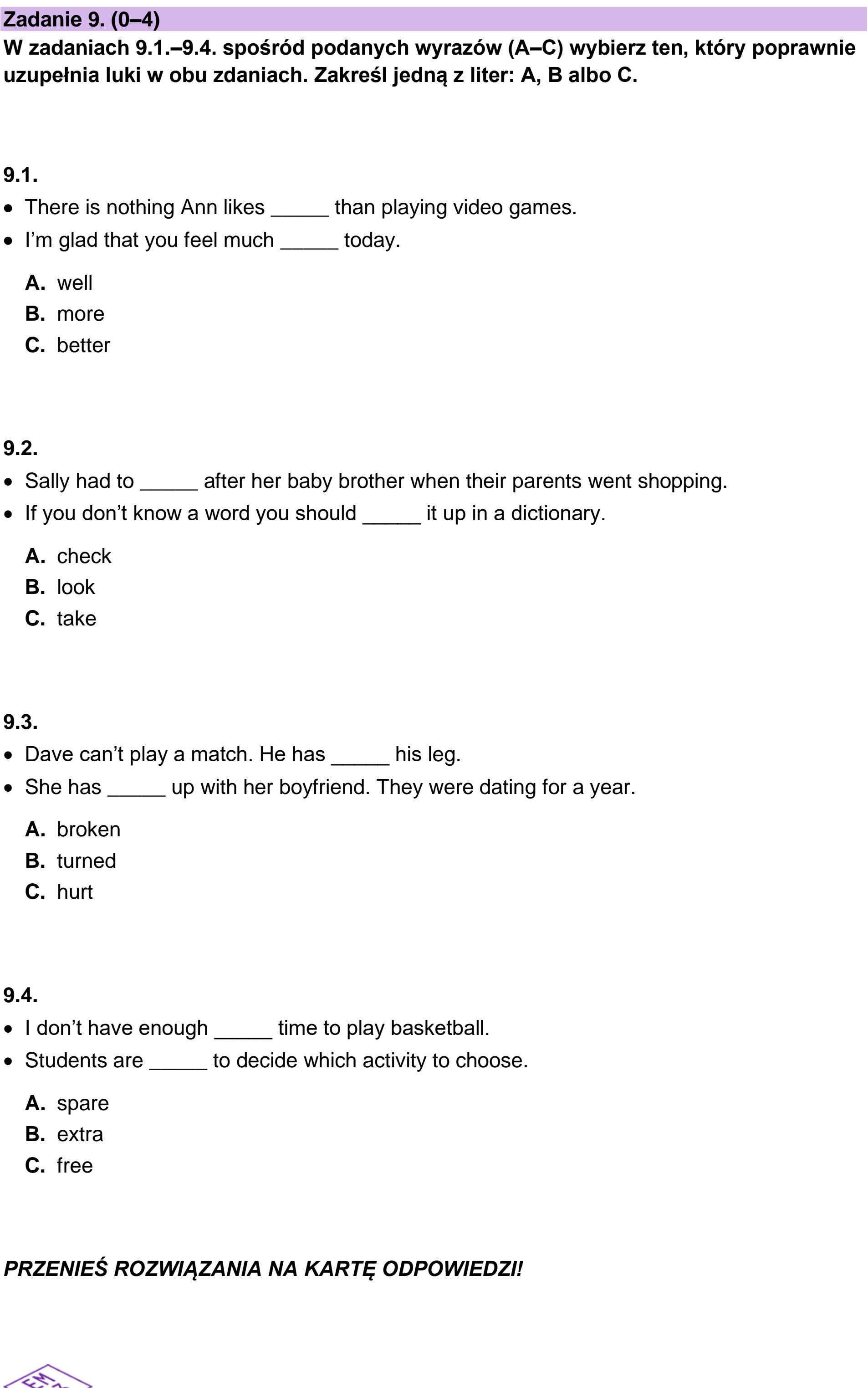 Zadanie 9. (0–4)

W zadaniach 9.1.–9.4. spośród podanych wyrazów (A–C) wybierz ten, który poprawnie uzupełnia luki w obu zdaniach. Zakreśl jedną z liter: A, B albo C.

9.1.

• There is nothing Ann likes ____ than playing video games.
• I'm glad that you feel much ____ today.

A. well
B. more
C. better

9.2.

• Sally had to ____ after her baby brother when their parents went shopping.
• If you don't know a word you should ____ it up in a dictionary.

A. check
B. look
C. take

9.3.

• Dave can't play a match. He has ____ his leg.
• She has ____ up with her boyfriend. They were dating for a year.

A. broken
B. turned
C. hurt

9.4.

• I don't have enough ____ time to play basketball.
• Students are ____ to decide which activity to choose.

A. spare
B. extra
C. free

PRZENIEŚ ROZWIĄZANIA NA KARTĘ ODPOWIEDZI!